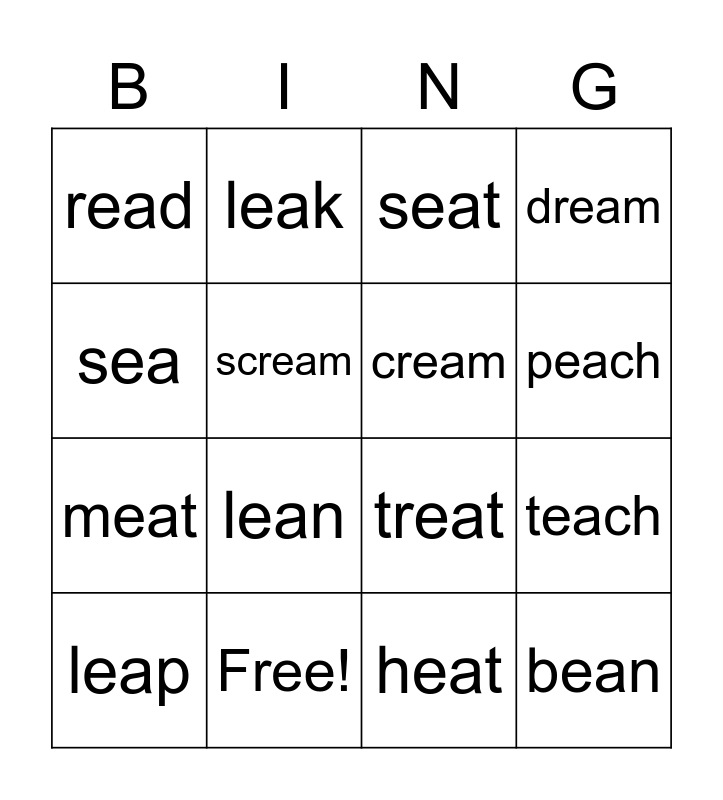 | B | I | N | G |
|---|---|---|---|
| read | leak | seat | dream |
| sea | scream | cream | peach |
| meat | lean | treat | teach |
| leap | Free! | heat | bean |